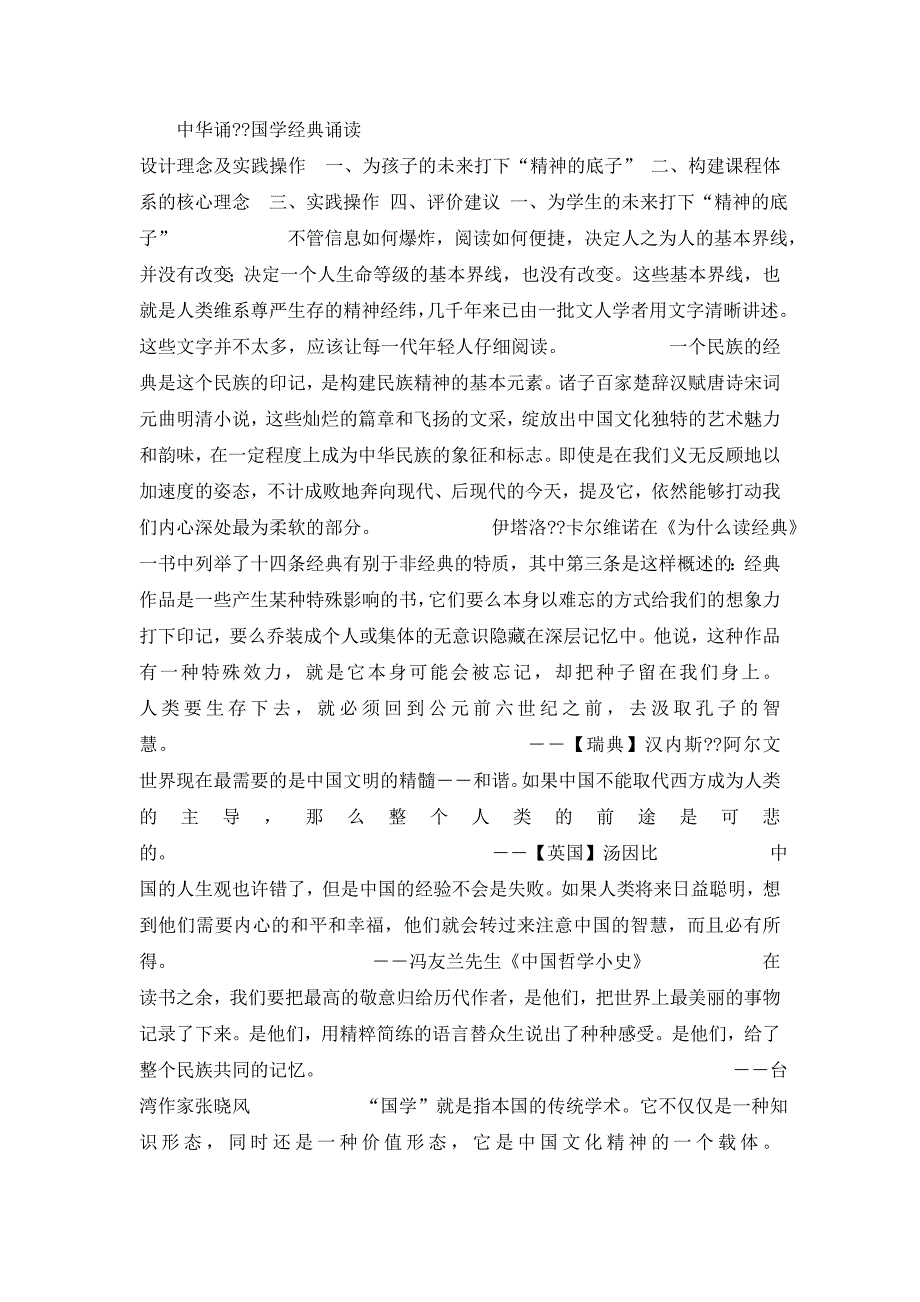 中华诵??国学经典诵读

设计理念及实践操作 一、为孩子的未来打下“精神的底子” 二、构建课程体系的核心理念 三、实践操作 四、评价建议 一、为学生的未来打下“精神的底子” 不管信息如何爆炸，阅读如何便捷，决定人之为人的基本界线，并没有改变;决定一个人生命等级的基本界线，也没有改变。这些基本界线，也就是人类维系尊严生存的精神经纬,几千年来已由一批文人学者用文字清晰讲述。这些文字并不太多，应该让每一代年轻人仔细阅读。 一个民族的经典是这个民族的印记，是构建民族精神的基本元素。诸子百家楚辞汉赋唐诗宋词元曲明清小说，这些灿烂的篇章和飞扬的文采，绽放出中国文化独特的艺术魅力和韵味，在一定程度上成为中华民族的象征和标志。即使是在我们义无反顾地以加速度的姿态，不计成败地奔向现代、后现代的今天，提及它，依然能够打动我们内心深处最为柔软的部分。 伊塔洛??卡尔维诺在《为什么读经典》一书中列举了十四条经典有别于非经典的特质，其中第三条是这样概述的:经典作品是一些产生某种特殊影响的书,它们要么本身以难忘的方式给我们的想象力打下印记，要么乔装成个人或集体的无意识隐藏在深层记忆中。他说，这种作品有一种特殊效力，就是它本身可能会被忘记，却把种子留在我们身上。 人类要生存下去，就必须回到公元前六世纪之前，去汲取孔子的智慧。 ——【瑞典】汉内斯??阿尔文 世界现在最需要的是中国文明的精髓——和谐。如果中国不能取代西方成为人类的主导，那么整个人类的前途是可悲的。 ——【英国】汤因比 中国的人生观也许错了，但是中国的经验不会是失败。如果人类将来日益聪明，想到他们需要内心的和平和幸福，他们就会转过来注意中国的智慧，而且必有所得。 ——冯友兰先生《中国哲学小史》 在读书之余，我们要把最高的敬意归给历代作者，是他们，把世界上最美丽的事物记录了下来。是他们，用精粹简练的语言替众生说出了种种感受。是他们，给了整个民族共同的记忆。 ——台湾作家张晓风 “国学”就是指本国的传统学术。它不仅仅是一种知识形态，同时还是一种价值形态，它是中国文化精神的一个载体。